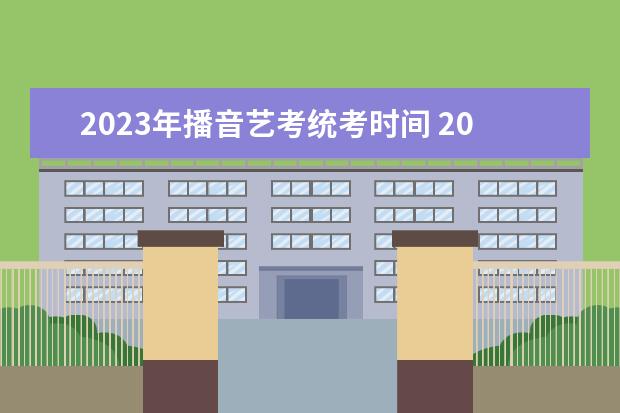 2023年播音艺考统考时间 20